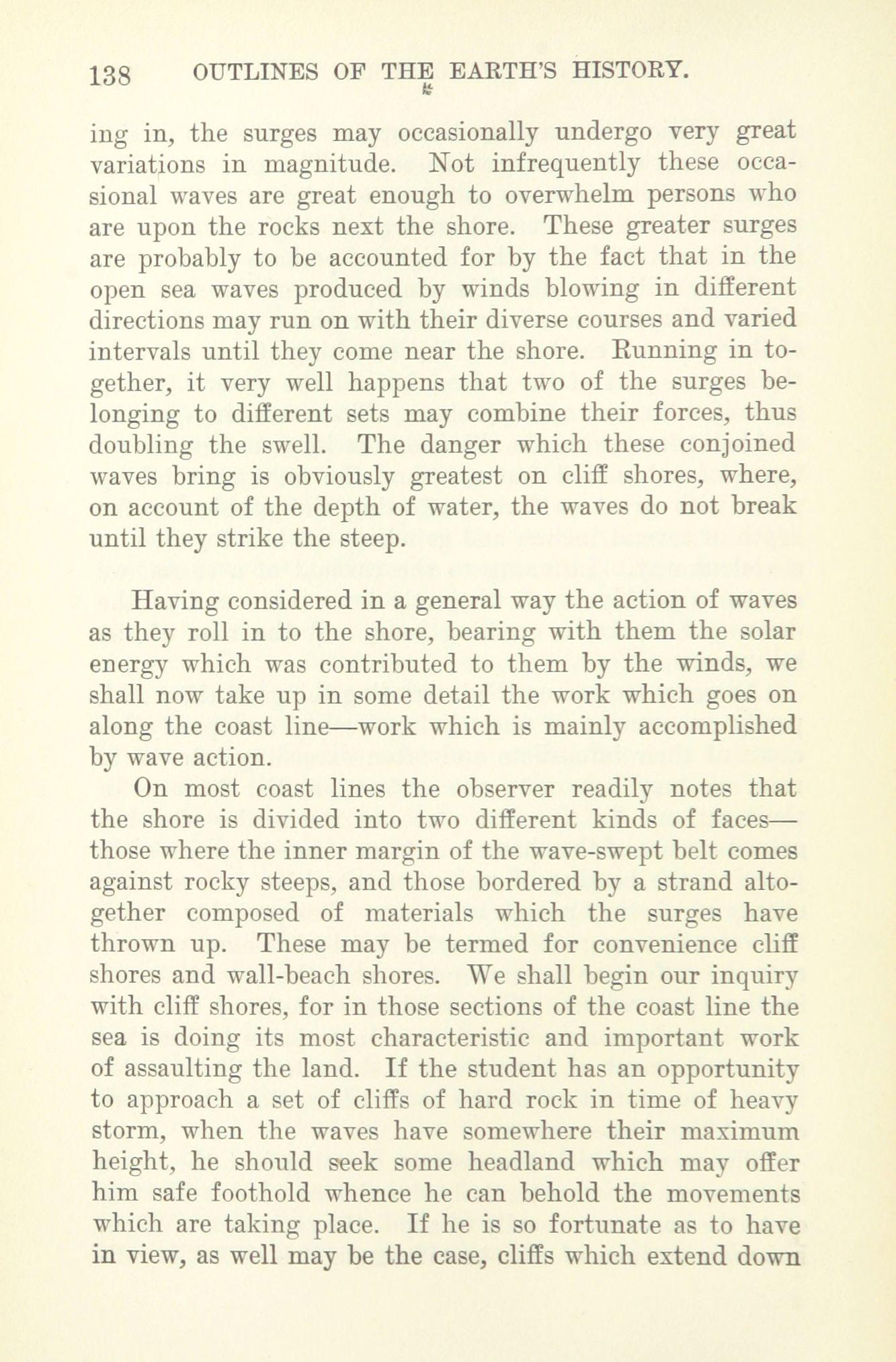 138 OUTLINES OF THE EARTH'S HISTORY.

ing in, the surges may occasionally undergo very great variations in magnitude. Not infrequently these occasional waves are great enough to overwhelm persons who are upon the rocks next the shore. These greater surges are probably to be accounted for by the fact that in the open sea waves produced by winds blowing in different directions may run on with their diverse courses and varied intervals until they come near the shore. Running in together, it very well happens that two of the surges belonging to different sets may combine their forces, thus doubling the swell. The danger which these conjoined waves bring is obviously greatest on cliff shores, where, on account of the depth of water, the waves do not break until they strike the steep.

Having considered in a general way the action of waves as they roll in to the shore, bearing with them the solar energy which was contributed to them by the winds, we shall now take up in some detail the work which goes on along the coast line—work which is mainly accomplished by wave action.

On most coast lines the observer readily notes that the shore is divided into two different kinds of faces—those where the inner margin of the wave-swept belt comes against rocky steeps, and those bordered by a strand altogether composed of materials which the surges have thrown up. These may be termed for convenience cliff shores and wall-beach shores. We shall begin our inquiry with cliff shores, for in those sections of the coast line the sea is doing its most characteristic and important work of assaulting the land. If the student has an opportunity to approach a set of cliffs of hard rock in time of heavy storm, when the waves have somewhere their maximum height, he should seek some headland which may offer him safe foothold whence he can behold the movements which are taking place. If he is so fortunate as to have in view, as well may be the case, cliffs which extend down